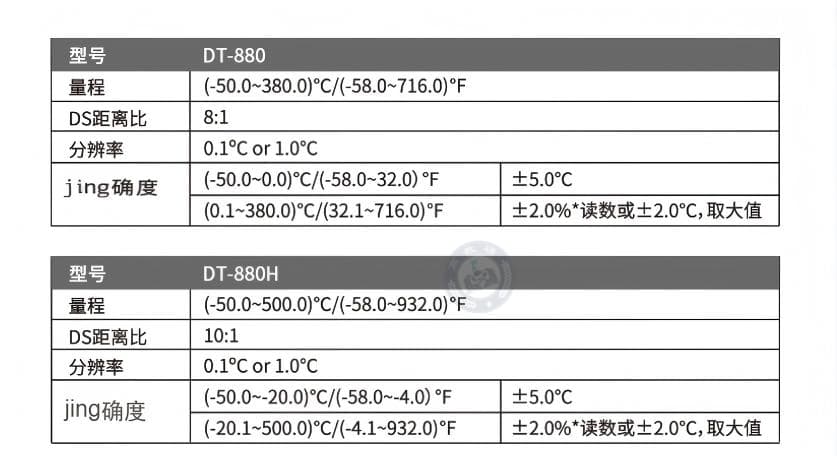 | 型号 | DT-880 | |
|---|---|---|
| 量程 | (-50.0~380.0)°C/(-58.0~716.0)°F | |
| DS距离比 | 8:1 | |
| 分辨率 | 0.1°C or 1.0°C | |
| jing确度 | (-50.0~0.0)°C/(-58.0~32.0) °F | ±5.0°C |
| | (0.1~380.0)°C/(32.1~716.0)°F | ±2.0%*读数或±2.0°C,取大值 |

| 型号 | DT-880H | |
|---|---|---|
| 量程 | (-50.0~500.0)°C/(-58.0~932.0)°F | |
| DS距离比 | 10:1 | |
| 分辨率 | 0.1°C or 1.0°C | |
| jing确度 | (-50.0~-20.0)°C/(-58.0~-4.0) °F | ±5.0°C |
| | (-20.1~500.0)°C/(-4.1~932.0)°F | ±2.0%*读数或±2.0°C,取大值 |